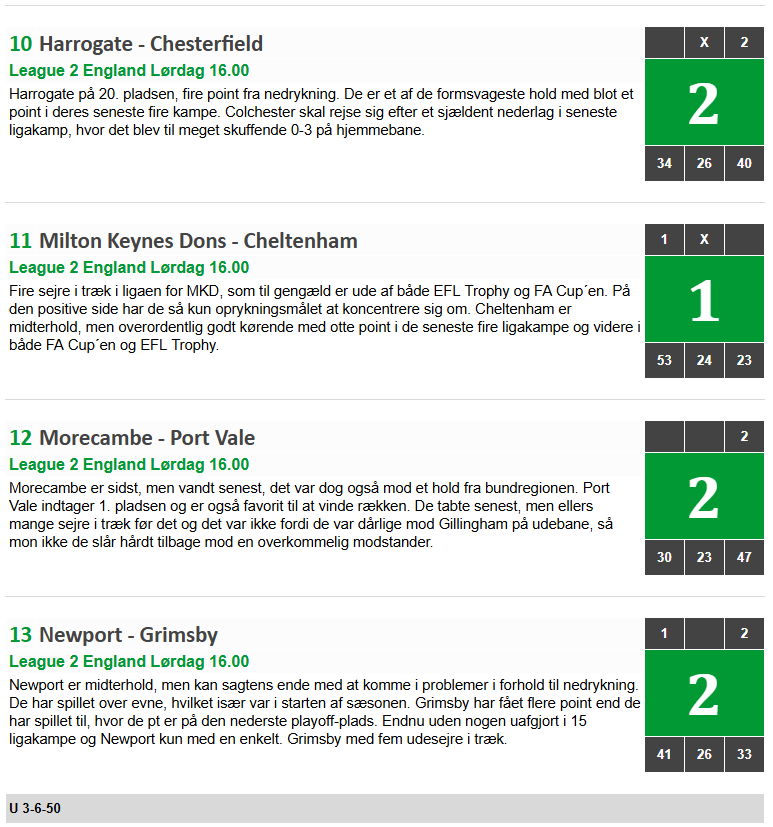 10 Harrogate - Chesterfield

League 2 England Lørdag 16.00

Harrogate på 20. pladsen, fire point fra nedrykning. De er et af de formsvageste hold med blot et point i deres seneste fire kampe. Colchester skal rejse sig efter et sjældent nederlag i seneste ligakamp, hvor det blev til meget skuffende 0-3 på hjemmebane.

| | X | 2 |
|---|---|---|
| | 2 | |
| 34 | 26 | 40 |

11 Milton Keynes Dons - Cheltenham

League 2 England Lørdag 16.00

Fire sejre i træk i ligaen for MKD, som til gengæld er ude af både EFL Trophy og FA Cup´en. På den positive side har de så kun oprykningsmålet at koncentrere sig om. Cheltenham er midterhold, men overordentlig godt kørende med otte point i de seneste fire ligakampe og videre i både FA Cup´en og EFL Trophy.

| 1 | X | |
|---|---|---|
| | 1 | |
| 53 | 24 | 23 |

12 Morecambe - Port Vale

League 2 England Lørdag 16.00

Morecambe er sidst, men vandt senest, det var dog også mod et hold fra bundregionen. Port Vale indtager 1. pladsen og er også favorit til at vinde rækken. De tabte senest, men ellers mange sejre i træk før det og det var ikke fordi de var dårlige mod Gillingham på udebane, så mon ikke de slår hårdt tilbage mod en overkommelig modstander.

| | | 2 |
|---|---|---|
| | 2 | |
| 30 | 23 | 47 |

13 Newport - Grimsby

League 2 England Lørdag 16.00

Newport er midterhold, men kan sagtens ende med at komme i problemer i forhold til nedrykning. De har spillet over evne, hvilket især var i starten af sæsonen. Grimsby har fået flere point end de har spillet til, hvor de pt er på den nederste playoff-plads. Endnu uden nogen uafgjort i 15 ligakampe og Newport kun med en enkelt. Grimsby med fem udesejre i træk.

| 1 | | 2 |
|---|---|---|
| | 2 | |
| 41 | 26 | 33 |

U 3-6-50